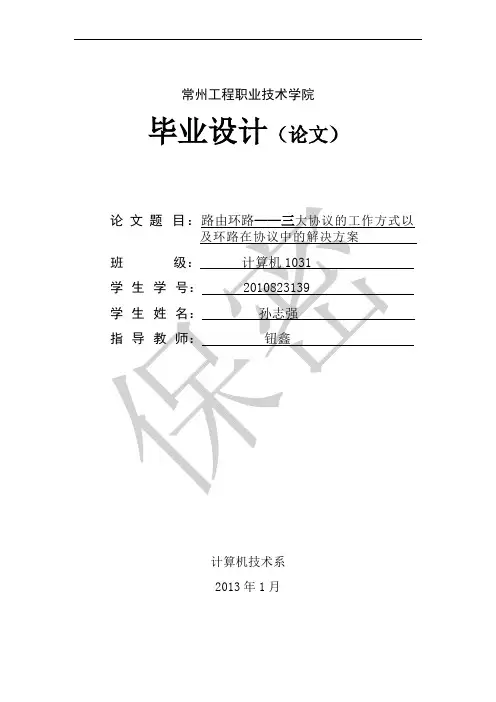 常州工程职业技术学院

毕业设计（论文）

论文题目：路由环路——三大协议的工作方式以及环路在协议中的解决方案

班 级：计算机1031

学生学号：2010823139

学生姓名：孙志强

指导教师：钮鑫

计算机技术系

2013年1月

保密